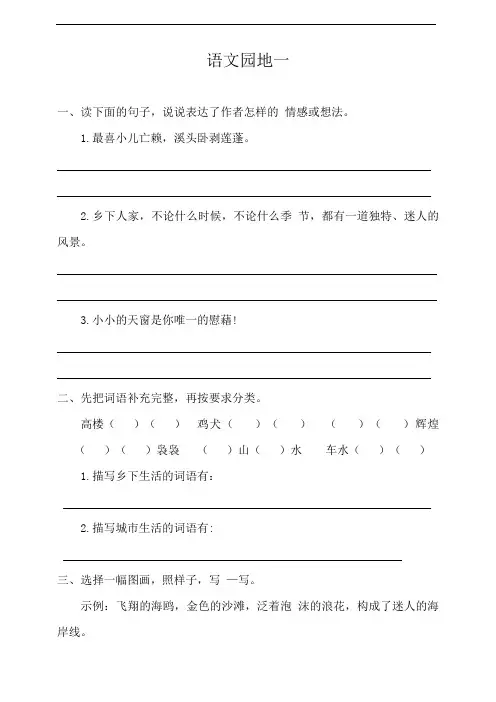 语文园地一

一、读下面的句子，说说表达了作者怎样的 情感或想法。

1. 最喜小儿亡赖，溪头卧剥莲蓬。

2. 乡下人家，不论什么时候，不论什么季 节，都有一道独特、迷人的风景。

3. 小小的天窗是你唯一的慰藉！

二、先把词语补充完整，再按要求分类。

高楼（ ）（ ） 鸡犬（ ）（ ） （ ）（ ）辉煌

（ ）（ ）袅袅 （ ）山（ ）水 车水（ ）（ ）

1. 描写乡下生活的词语有：

2. 描写城市生活的词语有：

三、选择一幅图画，照样子，写 一写。

示例：飞翔的海鸥，金色的沙滩，泛着泡 沫的浪花，构成了迷人的海岸线。